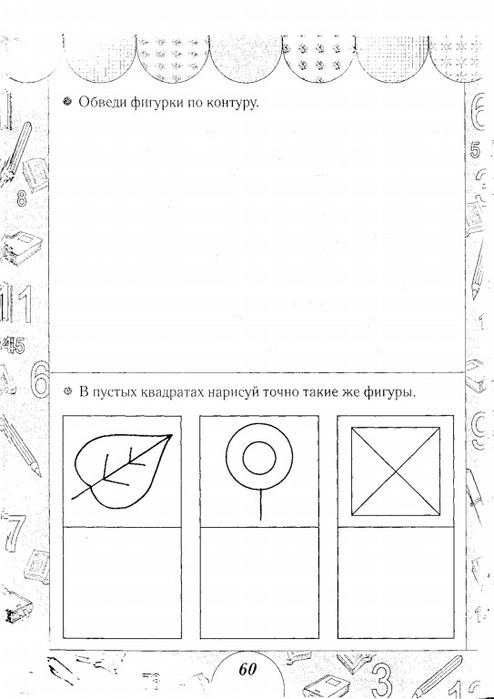 Обведи фигурки по контуру.

В пустых квадратах нарисуй точно такие же фигуры.

60